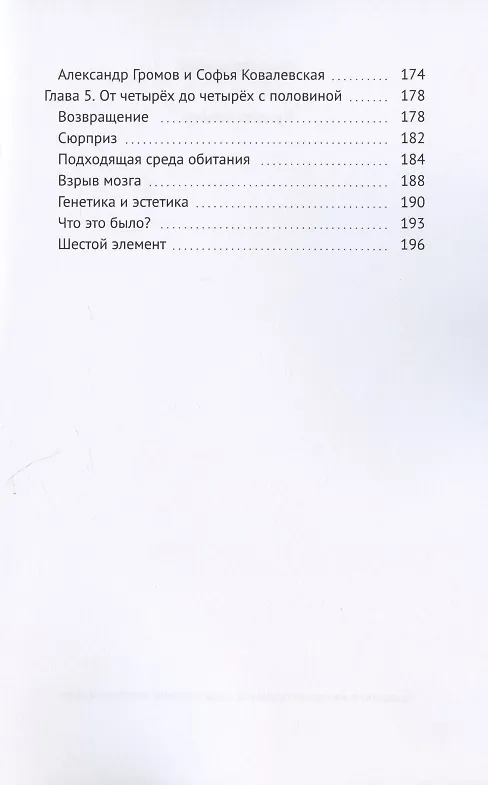 Александр Громов и Софья Ковалевская 174
Глава 5. От четырёх до четырёх с половиной 178
Возвращение 178
Сюрприз 182
Подходящая среда обитания 184
Взрыв мозга 188
Генетика и эстетика 190
Что это было? 193
Шестой элемент 196